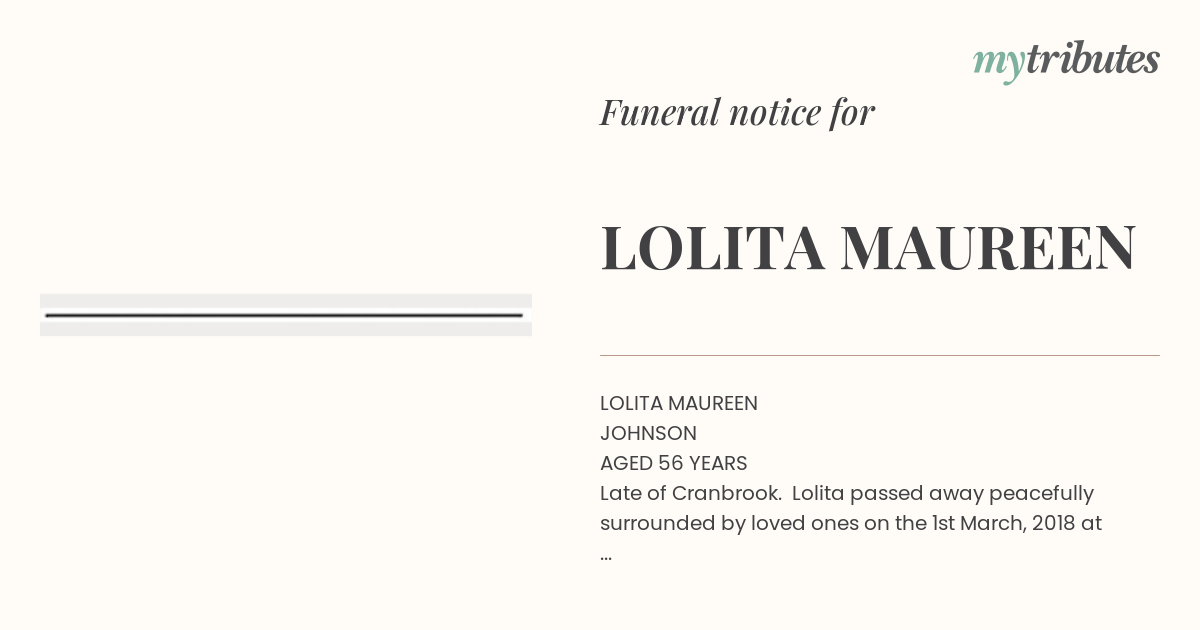 mytributes

Funeral notice for

LOLITA MAUREEN

LOLITA MAUREEN
JOHNSON
AGED 56 YEARS
Late of Cranbrook. Lolita passed away peacefully surrounded by loved ones on the 1st March, 2018 at
...